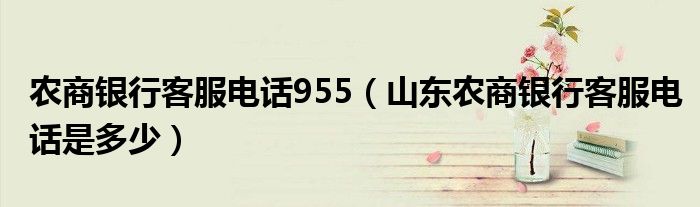 农商银行客服电话955（山东农商银行客服电话是多少）